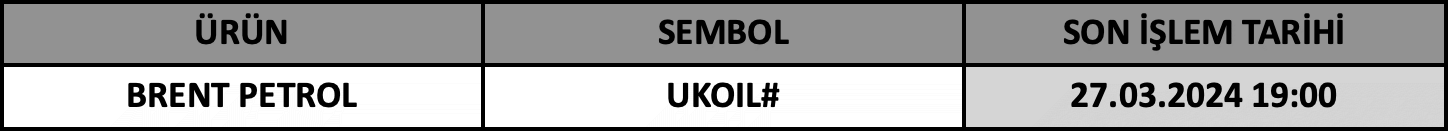 | ÜRÜN | SEMBOL | SON İŞLEM TARİHİ |
|---|---|---|
| BRENT PETROL | UKOIL# | 27.03.2024 19:00 |